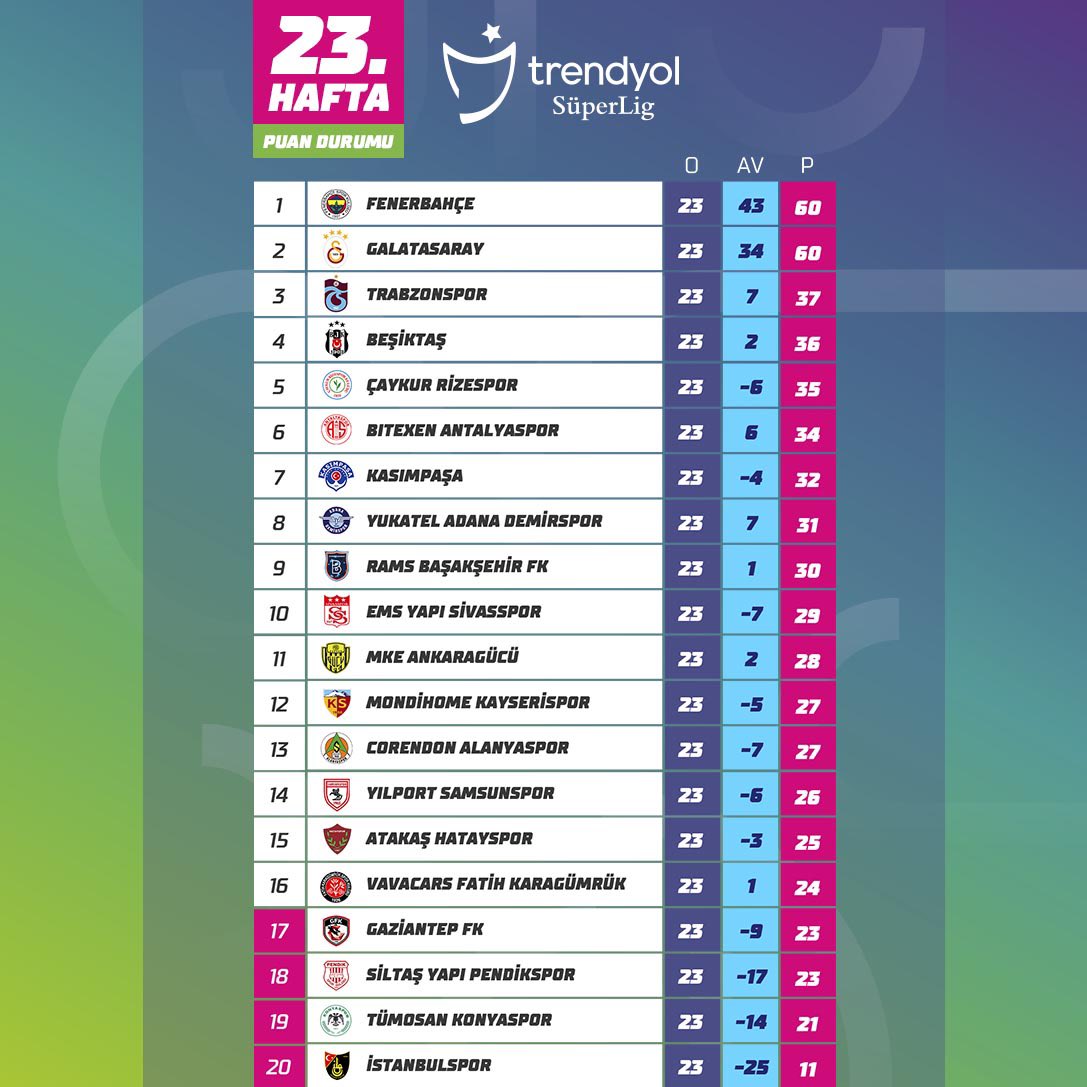 23. HAFTA

PUAN DURUMU

trendyol SüperLig

| | | O | AV | P |
|---|---|---|---|---|
| 1 | FENERBAHÇE | 23 | 43 | 60 |
| 2 | GALATASARAY | 23 | 34 | 60 |
| 3 | TRABZONSPOR | 23 | 7 | 37 |
| 4 | BEŞİKTAŞ | 23 | 2 | 36 |
| 5 | ÇAYKUR RİZESPOR | 23 | -6 | 35 |
| 6 | BITEXEN ANTALYASPOR | 23 | 6 | 34 |
| 7 | KASIMPAŞA | 23 | -4 | 32 |
| 8 | YUKATEL ADANA DEMİRSPOR | 23 | 7 | 31 |
| 9 | RAMS BAŞAKŞEHİR FK | 23 | 1 | 30 |
| 10 | EMS YAPI SİVASSPOR | 23 | -7 | 29 |
| 11 | MKE ANKARAGÜCÜ | 23 | 2 | 28 |
| 12 | MONDİHOME KAYSERİSPOR | 23 | -5 | 27 |
| 13 | CORENDON ALANYASPOR | 23 | -7 | 27 |
| 14 | YILPORT SAMSUNSPOR | 23 | -6 | 26 |
| 15 | ATAKAŞ HATAYSPOR | 23 | -3 | 25 |
| 16 | VAVACARS FATİH KARAGÜMRÜK | 23 | 1 | 24 |
| 17 | GAZİANTEP FK | 23 | -9 | 23 |
| 18 | SİLTAŞ YAPI PENDİKSPOR | 23 | -17 | 23 |
| 19 | TÜMOSAN KONYASPOR | 23 | -14 | 21 |
| 20 | İSTANBULSPOR | 23 | -25 | 11 |